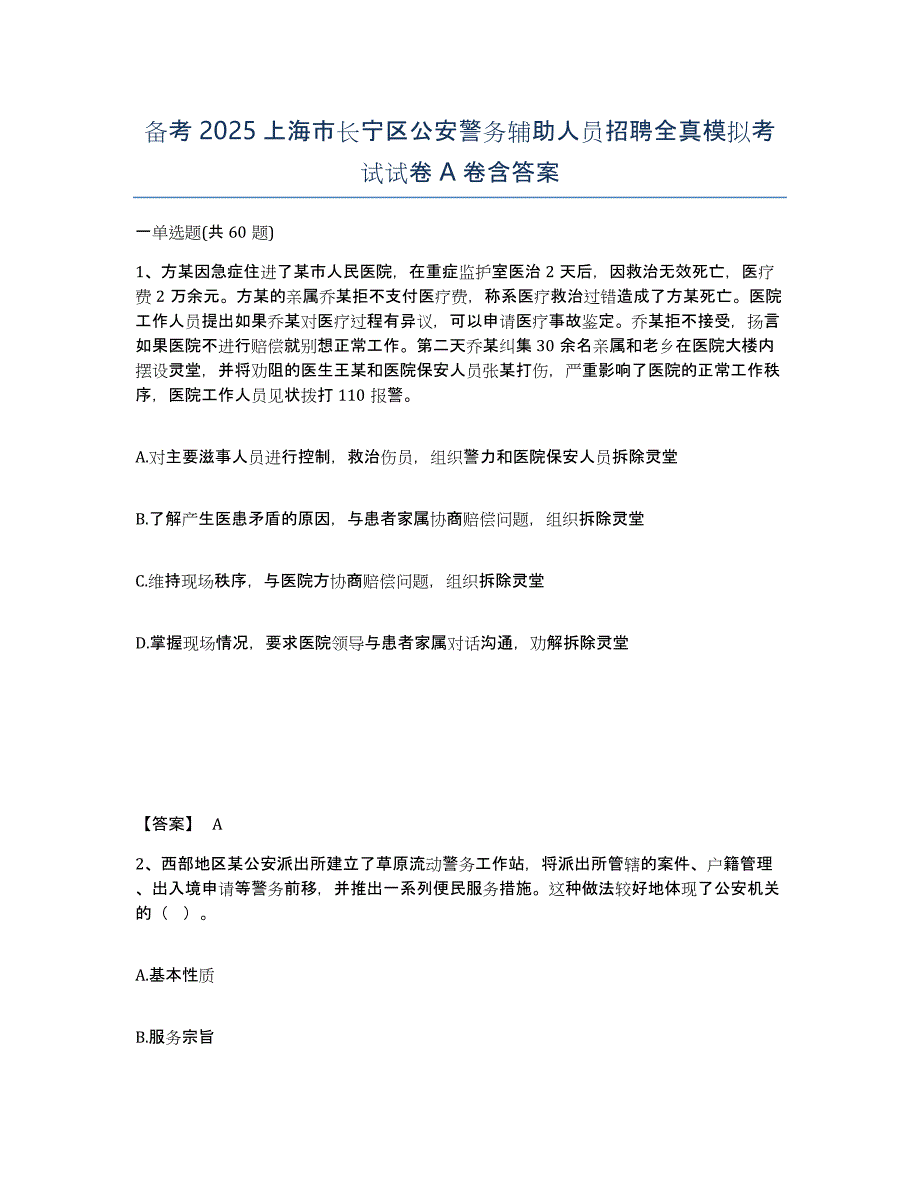 备考 2025 上海市长宁区公安警务辅助人员招聘全真模拟考试试卷 A 卷含答案

一单选题(共 60 题)

1、方某因急症住进了某市人民医院，在重症监护室医治 2 天后，因救治无效死亡，医疗费 2 万余元。方某的亲属乔某拒不支付医疗费，称系医疗救治过错造成了方某死亡。医院工作人员提出如果乔某对医疗过程有异议，可以申请医疗事故鉴定。乔某拒不接受，扬言如果医院不进行赔偿就别想正常工作。第二天乔某纠集 30 余名亲属和老乡在医院大楼内摆设灵堂，并将劝阻的医生王某和医院保安人员张某打伤，严重影响了医院的正常工作秩序，医院工作人员见状拨打 110 报警。

A.对主要滋事人员进行控制，救治伤员，组织警力和医院保安人员拆除灵堂

B.了解产生医患矛盾的原因，与患者家属协商赔偿问题，组织拆除灵堂

C.维持现场秩序，与医院方协商赔偿问题，组织拆除灵堂

D.掌握现场情况，要求医院领导与患者家属对话沟通，劝解拆除灵堂

【答案】 A

2、西部地区某公安派出所建立了草原流动警务工作站，将派出所管辖的案件、户籍管理、出入境申请等警务前移，并推出一系列便民服务措施。这种做法较好地体现了公安机关的（ ）。

A.基本性质

B.服务宗旨